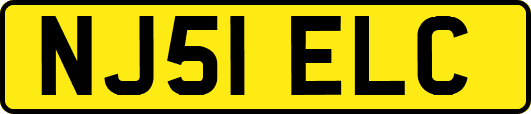 NJ51 ELC